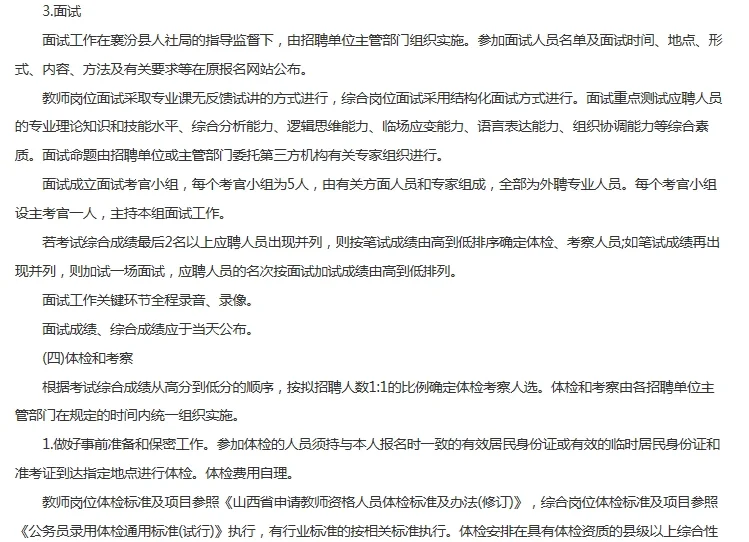 3.面试

面试工作在襄汾县人社局的指导监督下，由招聘单位主管部门组织实施。参加面试人员名单及面试时间、地点、形式、内容、方法及有关要求等在原报名网站公布。

教师岗位面试采取专业课无反馈试讲的方式进行，综合岗位面试采用结构化面试方式进行。面试重点测试应聘人员的专业理论知识和技能水平、综合分析能力、逻辑思维能力、临场应变能力、语言表达能力、组织协调能力等综合素质。面试命题由招聘单位或主管部门委托第三方机构有关专家组织进行。

面试成立面试考官小组，每个考官小组为5人，由有关方面人员和专家组成，全部为外聘专业人员。每个考官小组设主考官一人，主持本组面试工作。

若考试综合成绩最后2名以上应聘人员出现并列，则按笔试成绩由高到低排序确定体检、考察人员;如笔试成绩再出现并列，则加试一场面试，应聘人员的名次按面试加试成绩由高到低排列。

面试工作关键环节全程录音、录像。

面试成绩、综合成绩应于当天公布。

(四)体检和考察

根据考试综合成绩从高分到低分的顺序，按拟招聘人数1:1的比例确定体检考察人选。体检和考察由各招聘单位主管部门在规定的时间内统一组织实施。

1.做好事前准备和保密工作。参加体检的人员须持与本人报名时一致的有效居民身份证或有效的临时居民身份证和准考证到达指定地点进行体检。体检费用自理。

教师岗位体检标准及项目参照《山西省申请教师资格人员体检标准及办法(修订)》，综合岗位体检标准及项目参照《公务员录用体检通用标准(试行)》执行，有行业标准的按相关标准执行。体检安排在具有体检资质的县级以上综合性